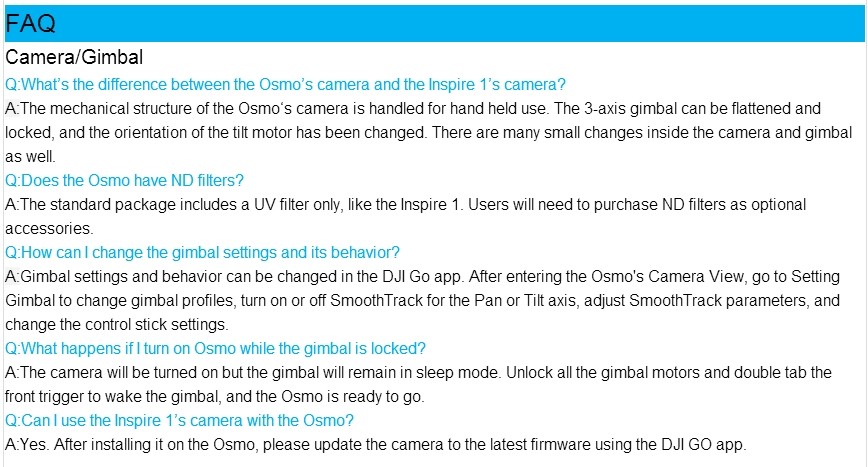 FAQ

Camera/Gimbal

Q:What's the difference between the Osmo's camera and the Inspire 1's camera?

A:The mechanical structure of the Osmo's camera is handled for hand held use. The 3-axis gimbal can be flattened and locked, and the orientation of the tilt motor has been changed. There are many small changes inside the camera and gimbal as well.

Q:Does the Osmo have ND filters?

A:The standard package includes a UV filter only, like the Inspire 1. Users will need to purchase ND filters as optional accessories.

Q:How can I change the gimbal settings and its behavior?

A:Gimbal settings and behavior can be changed in the DJI Go app. After entering the Osmo's Camera View, go to Setting Gimbal to change gimbal profiles, turn on or off SmoothTrack for the Pan or Tilt axis, adjust SmoothTrack parameters, and change the control stick settings.

Q:What happens if I turn on Osmo while the gimbal is locked?

A:The camera will be turned on but the gimbal will remain in sleep mode. Unlock all the gimbal motors and double tab the front trigger to wake the gimbal, and the Osmo is ready to go.

Q:Can I use the Inspire 1's camera with the Osmo?

A:Yes. After installing it on the Osmo, please update the camera to the latest firmware using the DJI GO app.